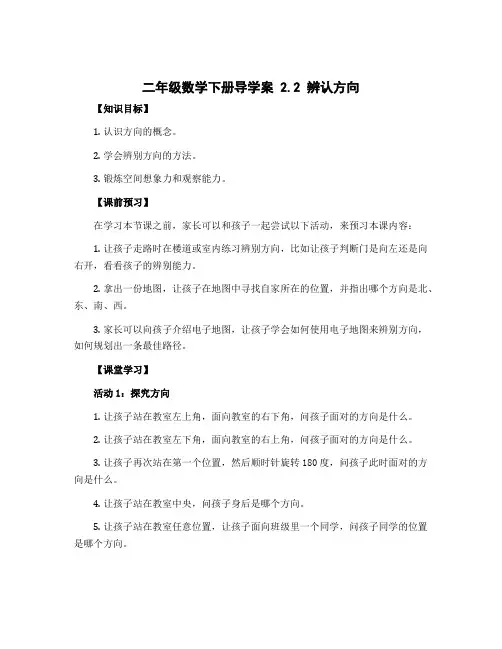 二年级数学下册导学案 2.2 辨认方向

【知识目标】

1. 认识方向的概念。

2. 学会辨别方向的方法。

3. 锻炼空间想象力和观察能力。

【课前预习】

在学习本节课之前，家长可以和孩子一起尝试以下活动，来预习本课内容：

1. 让孩子走路时在楼道或室内练习辨别方向，比如让孩子判断门是向左还是向右开，看看孩子的辨别能力。

2. 拿出一份地图，让孩子在地图中寻找自家所在的位置，并指出哪个方向是北、东、南、西。

3. 家长可以向孩子介绍电子地图，让孩子学会如何使用电子地图来辨别方向，如何规划出一条最佳路径。

【课堂学习】

活动 1：探究方向

1. 让孩子站在教室左上角，面向教室的右下角，问孩子面对的方向是什么。

2. 让孩子站在教室左下角，面向教室的右上角，问孩子面对的方向是什么。

3. 让孩子再次站在第一个位置，然后顺时针旋转 180 度，问孩子此时面对的方向是什么。

4. 让孩子站在教室中央，问孩子身后是哪个方向。

5. 让孩子站在教室任意位置，让孩子面向班级里一个同学，问孩子同学的位置是哪个方向。